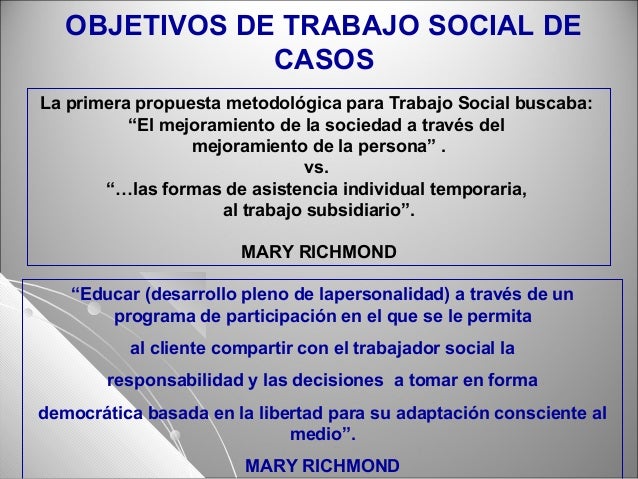 OBJETIVOS DE TRABAJO SOCIAL DE CASOS

La primera propuesta metodológica para Trabajo Social buscaba: “El mejoramiento de la sociedad a través del mejoramiento de la persona” .
vs.
“…las formas de asistencia individual temporaria, al trabajo subsidiario”.

MARY RICHMOND

“Educar (desarrollo pleno de lapersonalidad) a través de un programa de participación en el que se le permita al cliente compartir con el trabajador social la responsabilidad y las decisiones a tomar en forma democrática basada en la libertad para su adaptación consciente al medio”.

MARY RICHMOND